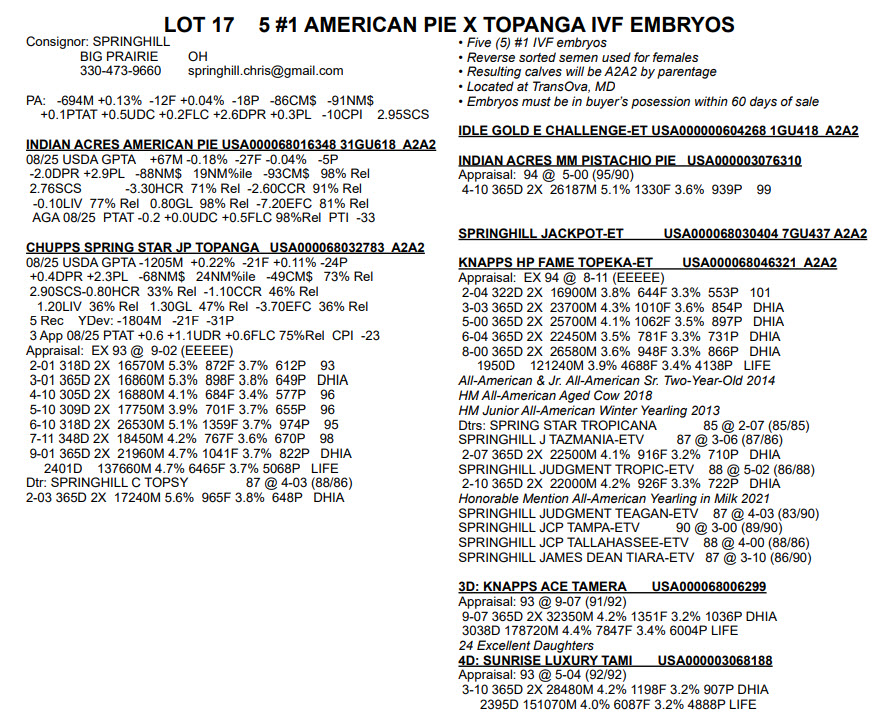 LOT 17 5 #1 AMERICAN PIE X TOPANGA IVF EMBRYOS

Consignor: SPRINGHILL
BIG PRAIRIE OH
330-473-9660 springhill.chris@gmail.com

PA: -694M +0.13% -12F +0.04% -18P -86CM$ -91NM$ +0.1PTAT +0.5UDC +0.2FLC +2.6DPR +0.3PL -10CPI 2.95SCS

INDIAN ACRES AMERICAN PIE USA000068016348 31GU618 A2A2
08/25 USDA GPTA +67M -0.18% -27F -0.04% -5P
-2.0DPR +2.9PL -88NM$ 19NM%ile -93CM$ 98% Rel
2.76SCS -3.30HCR 71% Rel -2.60CCR 91% Rel
-0.10LIV 77% Rel 0.80GL 98% Rel -7.20EFC 81% Rel
AGA 08/25 PTAT -0.2 +0.0UDC +0.5FLC 98%Rel PTI -33

CHUPPS SPRING STAR JP TOPANGA USA000068032783 A2A2
08/25 USDA GPTA -1205M +0.22% -21F +0.11% -24P
+0.4DPR +2.3PL -68NM$ 24NM%ile -49CM$ 73% Rel
2.90SCS-0.80HCR 33% Rel -1.10CCR 46% Rel
1.20LIV 36% Rel 1.30GL 47% Rel -3.70EFC 36% Rel
5 Rec YDev: -1804M -21F -31P
3 App 08/25 PTAT +0.6 +1.1UDR +0.6FLC 75%Rel CPI -23
Appraisal: EX 93 @ 9-02 (EEEEE)
2-01 318D 2X 16570M 5.3% 872F 3.7% 612P 93
3-01 365D 2X 16860M 5.3% 898F 3.8% 649P DHIA
4-10 305D 2X 16880M 4.1% 684F 3.4% 577P 96
5-10 309D 2X 17750M 3.9% 701F 3.7% 655P 96
6-10 318D 2X 26530M 5.1% 1359F 3.7% 974P 95
7-11 348D 2X 18450M 4.2% 767F 3.6% 670P 98
9-01 365D 2X 21960M 4.7% 1041F 3.7% 822P DHIA
2401D 137660M 4.7% 6465F 3.7% 5068P LIFE
Dtr: SPRINGHILL C TOPSY 87 @ 4-03 (88/86)
2-03 365D 2X 17240M 5.6% 965F 3.8% 648P DHIA

• Five (5) #1 IVF embryos
• Reverse sorted semen used for females
• Resulting calves will be A2A2 by parentage
• Located at TransOva, MD
• Embryos must be in buyer's posession within 60 days of sale

IDLE GOLD E CHALLENGE-ET USA000000604268 1GU418 A2A2

INDIAN ACRES MM PISTACHIO PIE USA000003076310
Appraisal: 94 @ 5-00 (95/90)
4-10 365D 2X 26187M 5.1% 1330F 3.6% 939P 99

SPRINGHILL JACKPOT-ET USA000068030404 7GU437 A2A2

KNAPPS HP FAME TOPEKA-ET USA000068046321 A2A2
Appraisal: EX 94 @ 8-11 (EEEEE)
2-04 322D 2X 16900M 3.8% 644F 3.3% 553P 101
3-03 365D 2X 23700M 4.3% 1010F 3.6% 854P DHIA
5-00 365D 2X 25700M 4.1% 1062F 3.5% 897P DHIA
6-04 365D 2X 22450M 3.5% 781F 3.3% 731P DHIA
8-00 365D 2X 26580M 3.6% 948F 3.3% 866P DHIA
1950D 121240M 3.9% 4688F 3.4% 4138P LIFE
All-American & Jr. All-American Sr. Two-Year-Old 2014
HM All-American Aged Cow 2018
HM Junior All-American Winter Yearling 2013
Dtrs: SPRING STAR TROPICANA 85 @ 2-07 (85/85)
SPRINGHILL J TAZMANIA-ETV 87 @ 3-06 (87/86)
2-07 365D 2X 22500M 4.1% 916F 3.2% 710P DHIA
SPRINGHILL JUDGMENT TROPIC-ETV 88 @ 5-02 (86/88)
2-10 365D 2X 22000M 4.2% 926F 3.3% 722P DHIA
Honorable Mention All-American Yearling in Milk 2021
SPRINGHILL JUDGMENT TEAGAN-ETV 87 @ 4-03 (83/90)
SPRINGHILL JCP TAMPA-ETV 90 @ 3-00 (89/90)
SPRINGHILL JCP TALLAHASSEE-ETV 88 @ 4-00 (88/86)
SPRINGHILL JAMES DEAN TIARA-ETV 87 @ 3-10 (86/90)

3D: KNAPPS ACE TAMERA USA000068006299
Appraisal: 93 @ 9-07 (91/92)
9-07 365D 2X 32350M 4.2% 1351F 3.2% 1036P DHIA
3038D 178720M 4.4% 7847F 3.4% 6004P LIFE
24 Excellent Daughters
4D: SUNRISE LUXURY TAMI USA000003068188
Appraisal: 93 @ 5-04 (92/92)
3-10 365D 2X 28480M 4.2% 1198F 3.2% 907P DHIA
2395D 151070M 4.0% 6087F 3.2% 4888P LIFE